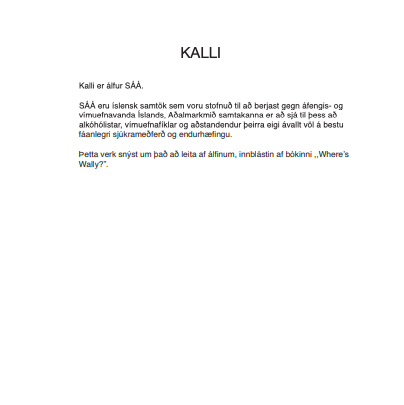 KALLI

Kalli er álfur SÁÁ.

SÁÁ eru íslensk samtök sem voru stofnuð til að berjast gegn áfengis- og vímuefnavanda Íslands, Aðalmarkmið samtakanna er að sjá til þess að alkóhólistar, vímuefnafíklar og aðstandendur þeirra eigi ávallt völ á bestu fáanlegri sjúkrameðferð og endurhæfingu.

Þetta verk snýst um það að leita af álfinum, innblástin af bókinni ,,Where's Wally?".